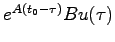 $e^{A(t_0-\tau)}Bu(\tau)$